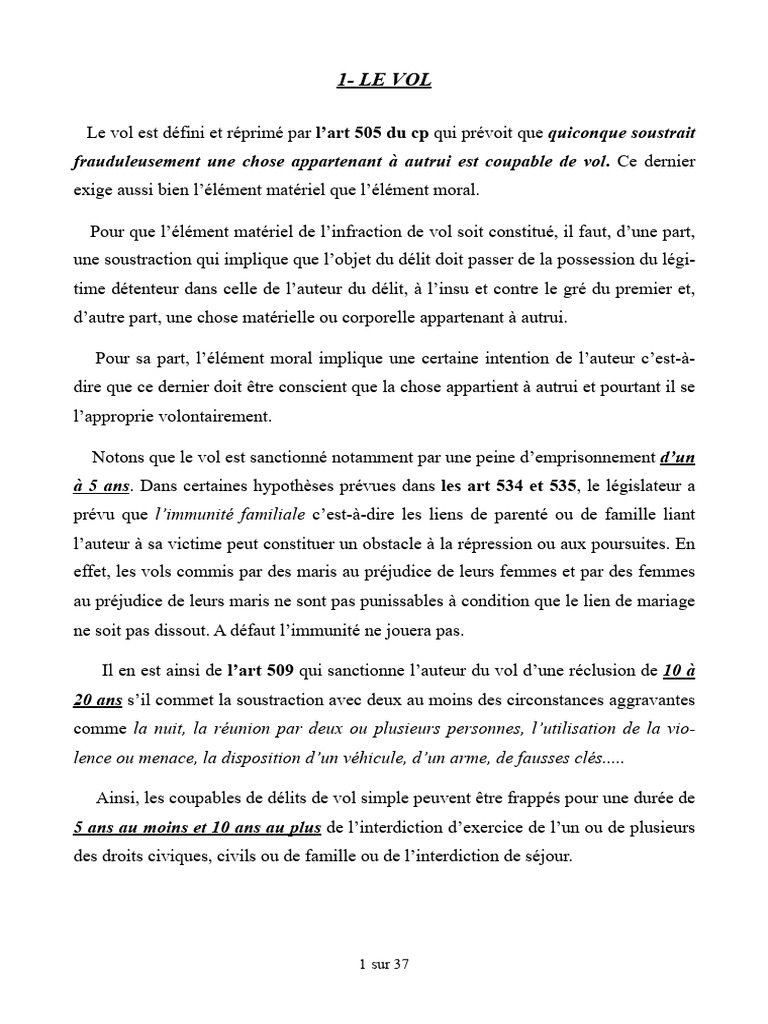 1- LE VOL

Le vol est défini et réprimé par l'art 505 du cp qui prévoit que quiconque soustrait frauduleusement une chose appartenant à autrui est coupable de vol. Ce dernier exige aussi bien l'élément matériel que l'élément moral.

Pour que l'élément matériel de l'infraction de vol soit constitué, il faut, d'une part, une soustraction qui implique que l'objet du délit doit passer de la possession du légitime détenteur dans celle de l'auteur du délit, à l'insu et contre le gré du premier et, d'autre part, une chose matérielle ou corporelle appartenant à autrui.

Pour sa part, l'élément moral implique une certaine intention de l'auteur c'est-à-dire que ce dernier doit être conscient que la chose appartient à autrui et pourtant il se l'approprie volontairement.

Notons que le vol est sanctionné notamment par une peine d'emprisonnement d'un à 5 ans. Dans certaines hypothèses prévues dans les art 534 et 535, le législateur a prévu que l'immunité familiale c'est-à-dire les liens de parenté ou de famille liant l'auteur à sa victime peut constituer un obstacle à la répression ou aux poursuites. En effet, les vols commis par des maris au préjudice de leurs femmes et par des femmes au préjudice de leurs maris ne sont pas punissables à condition que le lien de mariage ne soit pas dissout. A défaut l'immunité ne jouera pas.

Il en est ainsi de l'art 509 qui sanctionne l'auteur du vol d'une réclusion de 10 à 20 ans s'il commet la soustraction avec deux au moins des circonstances aggravantes comme la nuit, la réunion par deux ou plusieurs personnes, l'utilisation de la violence ou menace, la disposition d'un véhicule, d'un arme, de fausses clés.....

Ainsi, les coupables de délits de vol simple peuvent être frappés pour une durée de 5 ans au moins et 10 ans au plus de l'interdiction d'exercice de l'un ou de plusieurs des droits civiques, civils ou de famille ou de l'interdiction de séjour.

1 sur 37